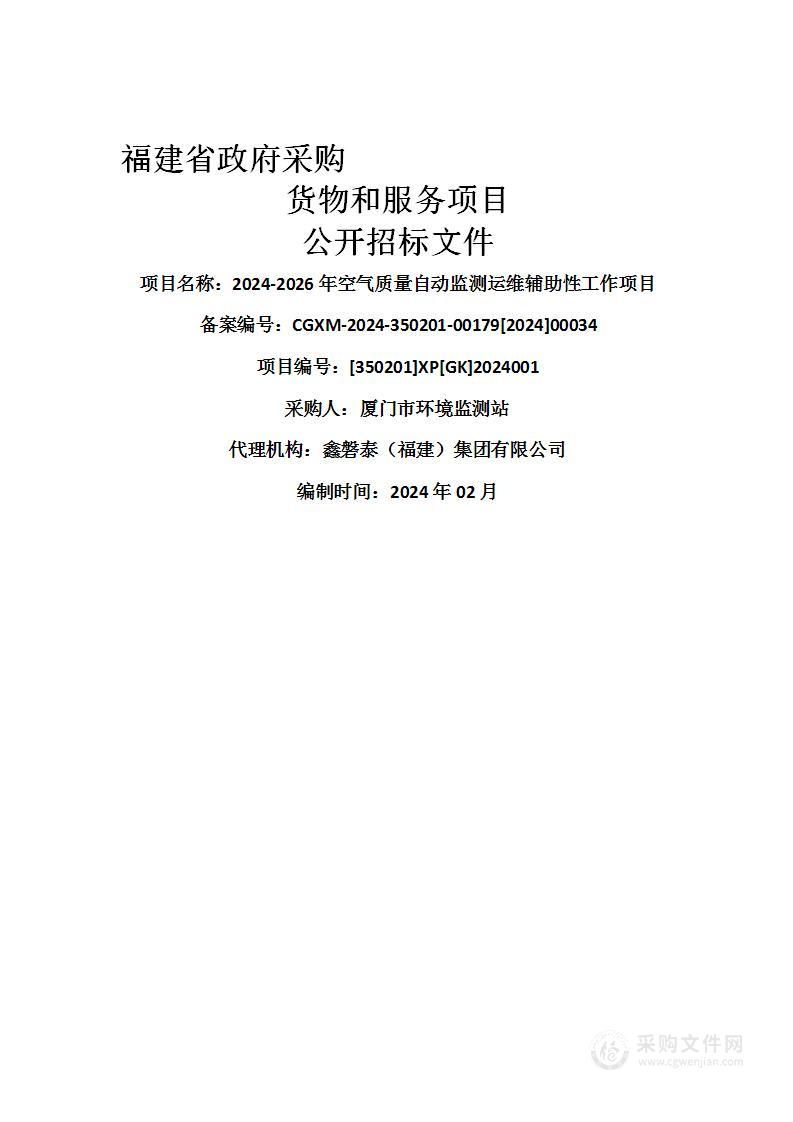 福建省政府采购

货物和服务项目

公开招标文件

项目名称：2024-2026 年空气质量自动监测运维辅助性工作项目

备案编号：CGXM-2024-350201-00179[2024]00034

项目编号：[350201]XP[GK]2024001

采购人：厦门市环境监测站

代理机构：鑫磐泰（福建）集团有限公司

编制时间：2024 年 02 月

采购文件网
www.cgwenjian.com